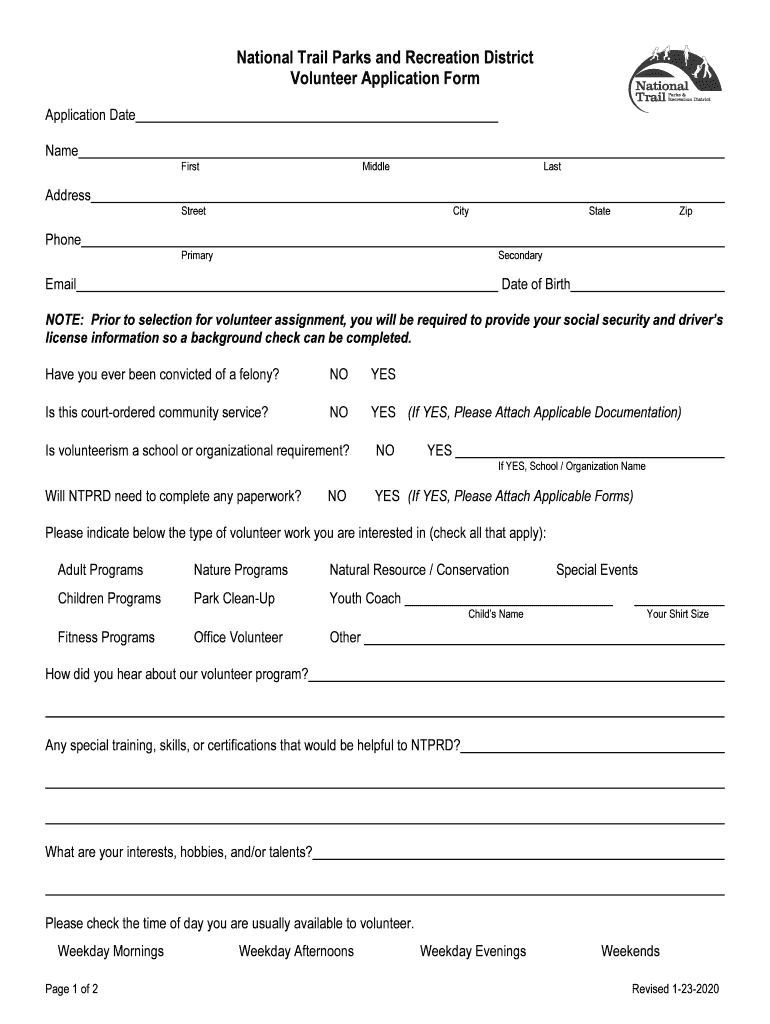 National Trail Parks and Recreation District
Volunteer Application Form

National Trail Parks & Recreation District

Application Date

Name
First Middle Last

Address
Street City State Zip

Phone
Primary Secondary

Email Date of Birth

NOTE: Prior to selection for volunteer assignment, you will be required to provide your social security and driver's license information so a background check can be completed.

Have you ever been convicted of a felony? NO YES

Is this court-ordered community service? NO YES (If YES, Please Attach Applicable Documentation)

Is volunteerism a school or organizational requirement? NO YES
If YES, School / Organization Name

Will NTPRD need to complete any paperwork? NO YES (If YES, Please Attach Applicable Forms)

Please indicate below the type of volunteer work you are interested in (check all that apply):

Adult Programs Nature Programs Natural Resource / Conservation Special Events

Children Programs Park Clean-Up Youth Coach
Child's Name Your Shirt Size

Fitness Programs Office Volunteer Other

How did you hear about our volunteer program?

Any special training, skills, or certifications that would be helpful to NTPRD?

What are your interests, hobbies, and/or talents?

Please check the time of day you are usually available to volunteer.

Weekday Mornings Weekday Afternoons Weekday Evenings Weekends

Page 1 of 2 Revised 1-23-2020